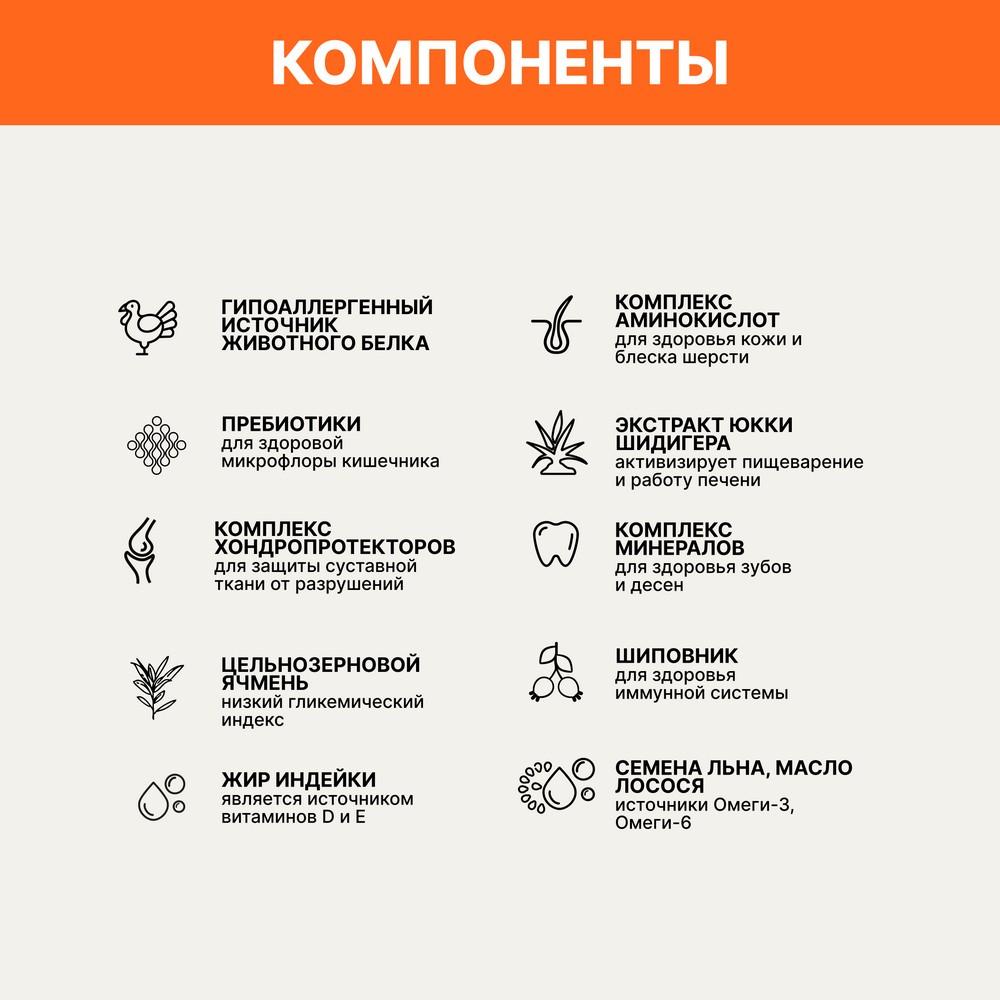 КОМПОНЕНТЫ

ГИПОАЛЛЕРГЕННЫЙ ИСТОЧНИК ЖИВОТНОГО БЕЛКА

ПРЕБИОТИКИ
для здоровой микрофлоры кишечника

КОМПЛЕКС ХОНДРОПРОТЕКТОРОВ
для защиты суставной ткани от разрушений

ЦЕЛЬНОЗЕРНОВОЙ ЯЧМЕНЬ
низкий гликемический индекс

ЖИР ИНДЕЙКИ
является источником витаминов D и E

КОМПЛЕКС АМИНОКИСЛОТ
для здоровья кожи и блеска шерсти

ЭКСТРАКТ ЮККИ ШИДИГЕРА
активизирует пищеварение и работу печени

КОМПЛЕКС МИНЕРАЛОВ
для здоровья зубов и десен

ШИПОВНИК
для здоровья иммунной системы

СЕМЕНА ЛЬНА, МАСЛО ЛОСОСЯ
источники Омеги-3, Омеги-6